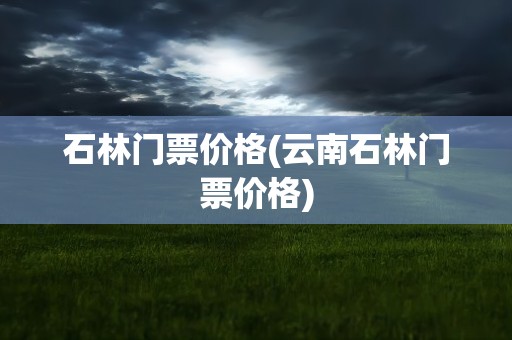 石林门票价格(云南石林门票价格)